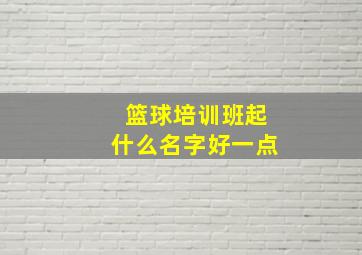 篮球培训班起
什么名字好一点